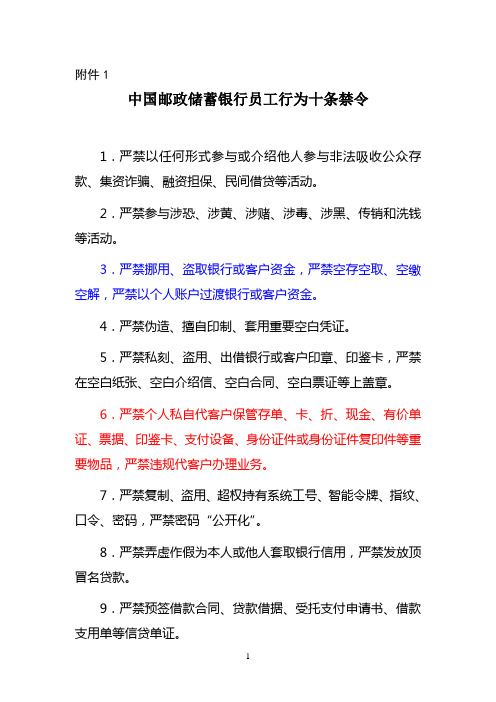 附件 1

中国邮政储蓄银行员工行为十条禁令

1．严禁以任何形式参与或介绍他人参与非法吸收公众存款、集资诈骗、融资担保、民间借贷等活动。

2．严禁参与涉恐、涉黄、涉赌、涉毒、涉黑、传销和洗钱等活动。

3．严禁挪用、盗取银行或客户资金，严禁空存空取、空缴空解，严禁以个人账户过渡银行或客户资金。

4．严禁伪造、擅自印制、套用重要空白凭证。

5．严禁私刻、盗用、出借银行或客户印章、印鉴卡，严禁在空白纸张、空白介绍信、空白合同、空白票证等上盖章。

6．严禁个人私自代客户保管存单、卡、折、现金、有价单证、票据、印鉴卡、支付设备、身份证件或身份证件复印件等重要物品，严禁违规代客户办理业务。

7．严禁复制、盗用、超权持有系统工号、智能令牌、指纹、口令、密码，严禁密码“公开化”。

8．严禁弄虚作假为本人或他人套取银行信用，严禁发放顶冒名贷款。

9．严禁预签借款合同、贷款借据、受托支付申请书、借款支用单等信贷单证。

1